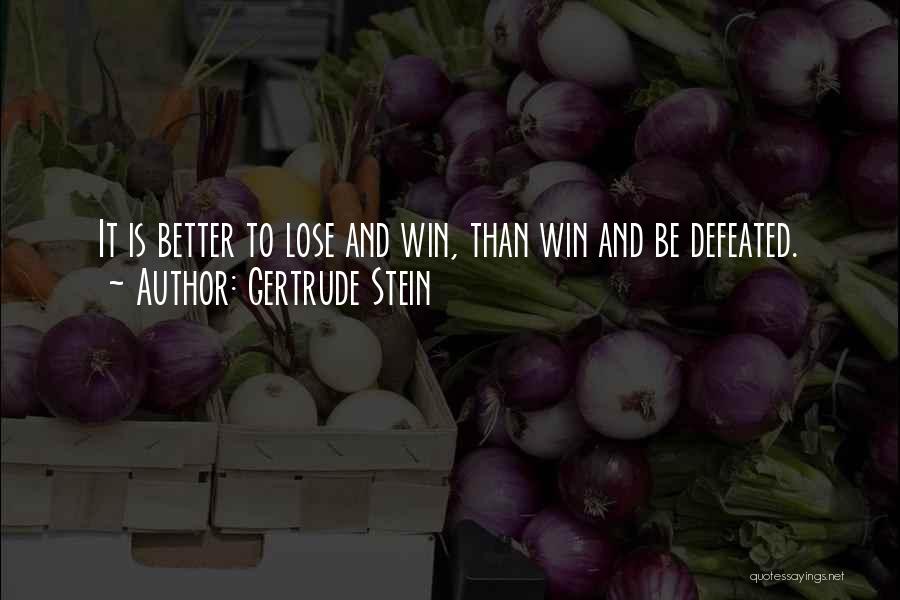 It is better to lose and win, than win and be defeated.
~ Author: Gertrude Stein

quotessayings.net